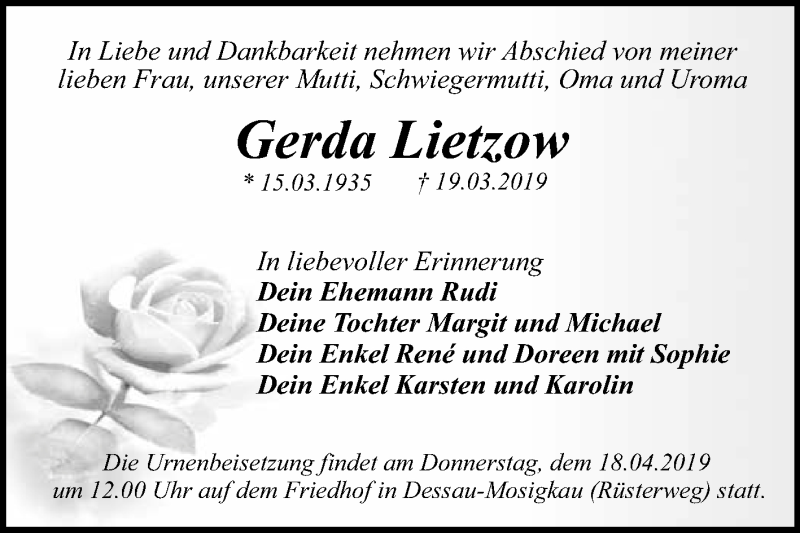 In Liebe und Dankbarkeit nehmen wir Abschied von meiner lieben Frau, unserer Mutti, Schwiegermutti, Oma und Uroma

Gerda Lietzow

* 15.03.1935 † 19.03.2019

In liebevoller Erinnerung
Dein Ehemann Rudi
Deine Tochter Margit und Michael
Dein Enkel René und Doreen mit Sophie
Dein Enkel Karsten und Karolin

Die Urnenbeisetzung findet am Donnerstag, dem 18.04.2019 um 12.00 Uhr auf dem Friedhof in Dessau-Mosigkau (Rüsterweg) statt.